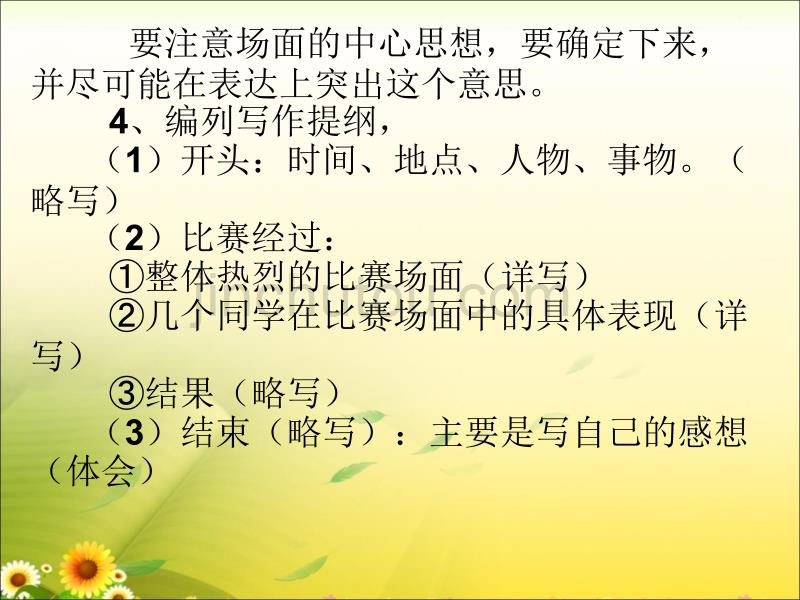 要注意场面的中心思想，要确定下来，并尽可能在表达上突出这个意思。

4、编列写作提纲，

（1）开头：时间、地点、人物、事物。（略写）

（2）比赛经过：

①整体热烈的比赛场面（详写）

②几个同学在比赛场面中的具体表现（详写）

③结果（略写）

（3）结束（略写）：主要是写自己的感想（体会）